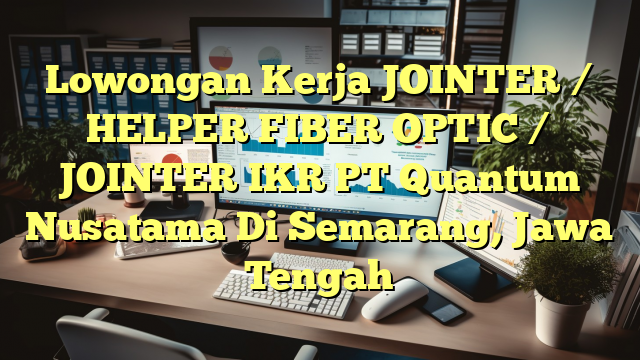 Lowongan Kerja JOINTER / HELPER FIBER OPTIC / JOINTER IKR PT Quantum Nusatama Di Semarang, Jawa Tengah